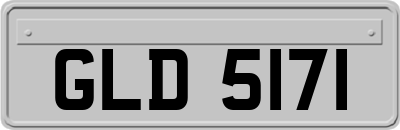 GLD 5171